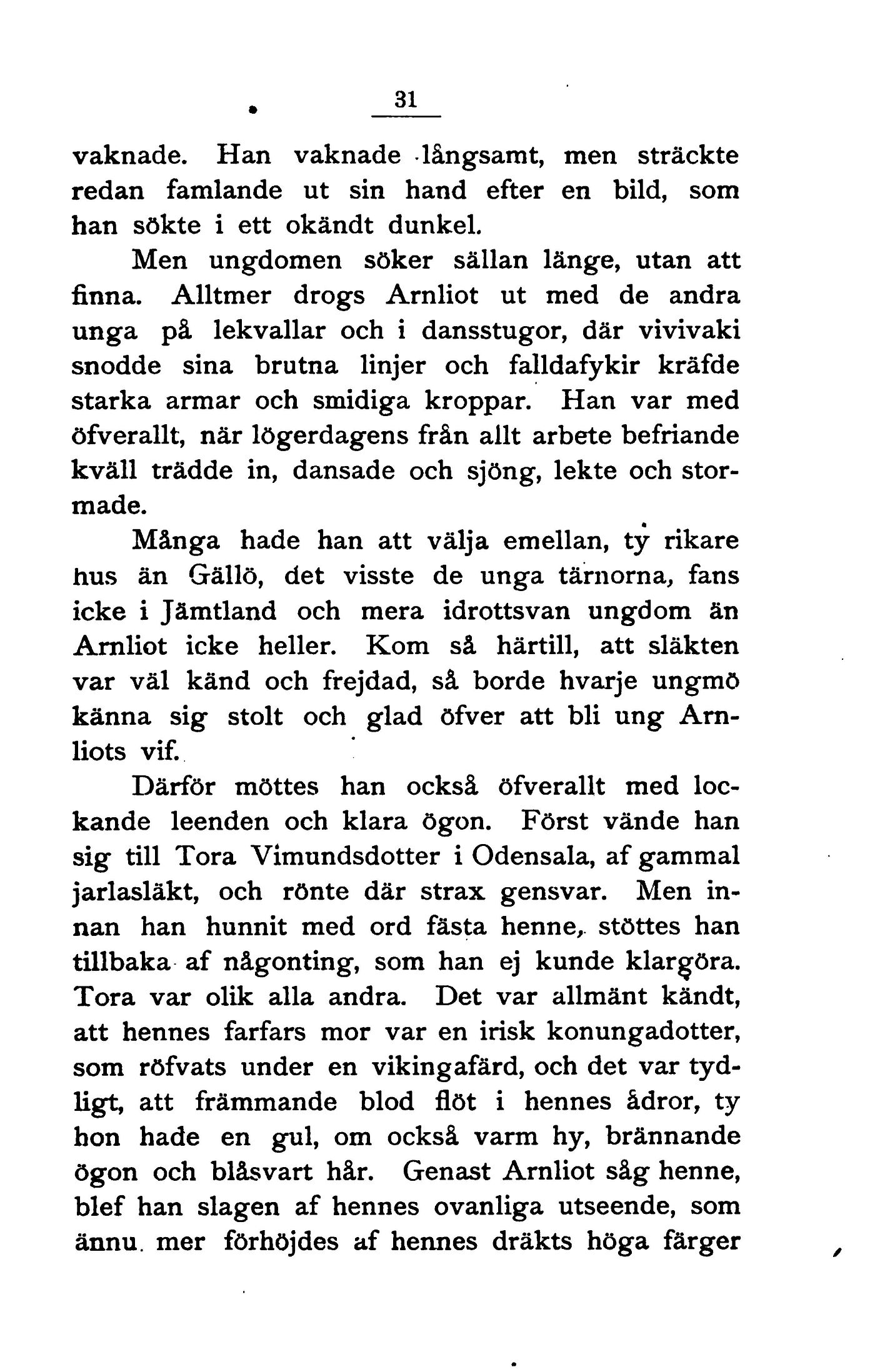 31

vaknade. Han vaknade långsamt, men sträckte redan famlande ut sin hand efter en bild, som han sökte i ett okändt dunkel.

Men ungdomen söker sällan länge, utan att finna. Alltmer drogs Arnliot ut med de andra unga på lekvallar och i dansstugor, där vivivaki snodde sina brutna linjer och falldafykir kräfde starka armar och smidiga kroppar. Han var med öfverallt, när lögerdagens från allt arbete befriande kväll trädde in, dansade och sjöng, lekte och stormade.

Många hade han att välja emellan, ty rikare hus än Gällö, det visste de unga tärnorna, fans icke i Jämtland och mera idrottsvan ungdom än Arnliot icke heller. Kom så härtill, att släkten var väl känd och frejdad, så borde hvarje ungmö känna sig stolt och glad öfver att bli ung Arnliots vif.

Därför möttes han också öfverallt med lockande leenden och klara ögon. Först vände han sig till Tora Vimundsdotter i Odensala, af gammal jarlasläkt, och rönte där strax gensvar. Men innan han hunnit med ord fästa henne, stöttes han tillbaka af någonting, som han ej kunde klargöra. Tora var olik alla andra. Det var allmänt kändt, att hennes farfars mor var en irisk konungadotter, som röfvats under en vikingafärd, och det var tydligt, att främmande blod flöt i hennes ådror, ty hon hade en gul, om också varm hy, brännande ögon och blåsvart hår. Genast Arnliot såg henne, blef han slagen af hennes ovanliga utseende, som ännu mer förhöjdes af hennes dräkts höga färger